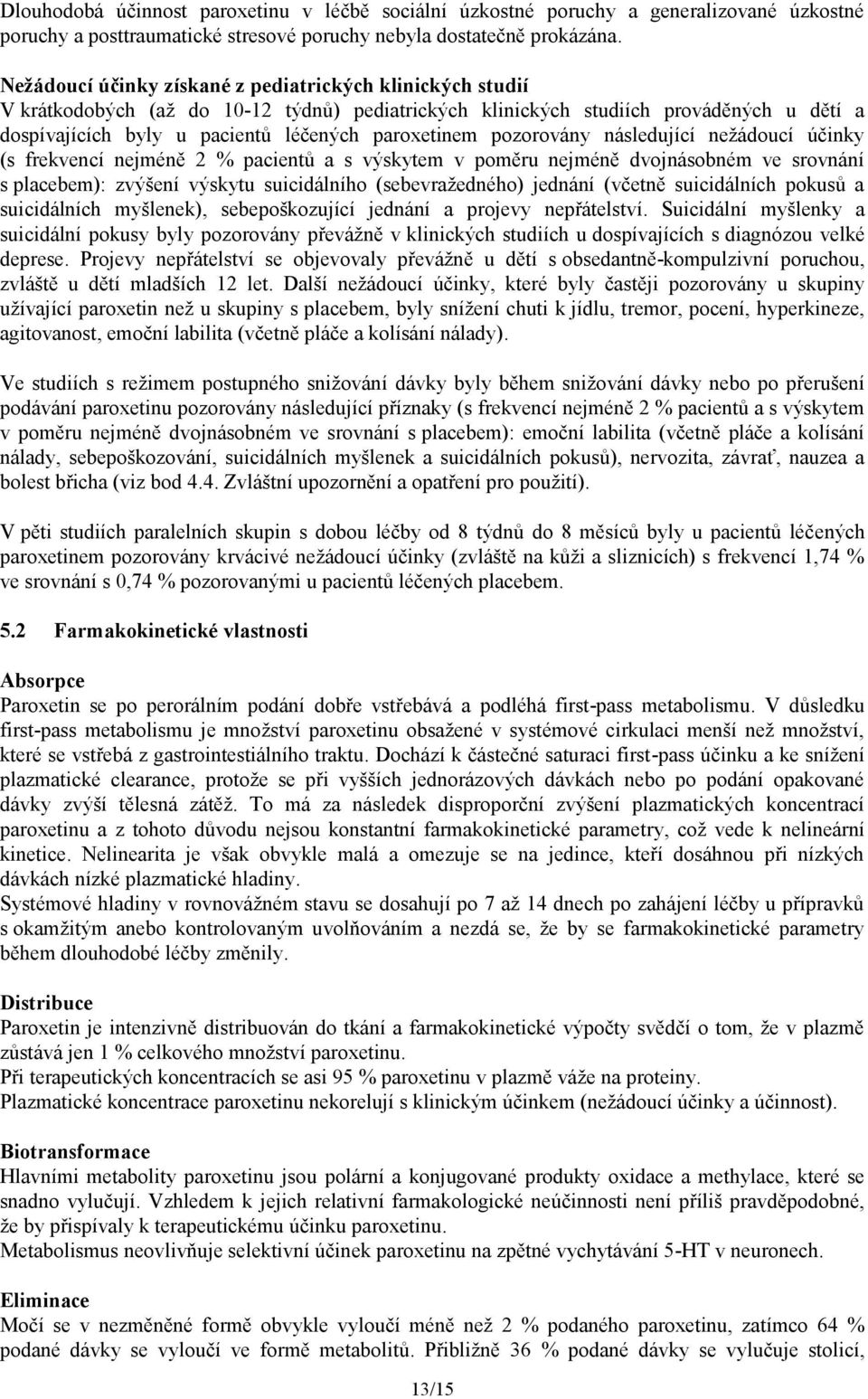 Dlouhodobá účinnost paroxetinu v léčbě sociální úzkostné poruchy a generalizované úzkostné poruchy a posttraumatické stresové poruchy nebyla dostatečně prokázána.

Nežádoucí účinky získané z pediatrických klinických studií
V krátkodobých (až do 10-12 týdnů) pediatrických klinických studiích prováděných u dětí a dospívajících byly u pacientů léčených paroxetinem pozorovány následující nežádoucí účinky (s frekvencí nejméně 2 % pacientů a s výskytem v poměru nejméně dvojnásobném ve srovnání s placebem): zvýšení výskytu suicidálního (sebevražedného) jednání (včetně suicidálních pokusů a suicidálních myšlenek), sebepoškozující jednání a projevy nepřátelství. Suicidální myšlenky a suicidální pokusy byly pozorovány převážně v klinických studiích u dospívajících s diagnózou velké deprese. Projevy nepřátelství se objevovaly převážně u dětí s obsedantně-kompulzivní poruchou, zvláště u dětí mladších 12 let. Další nežádoucí účinky, které byly častěji pozorovány u skupiny užívající paroxetin než u skupiny s placebem, byly snížení chuti k jídlu, tremor, pocení, hyperkineze, agitovanost, emoční labilita (včetně pláče a kolísání nálady).

Ve studiích s režimem postupného snižování dávky byly během snižování dávky nebo po přerušení podávání paroxetinu pozorovány následující příznaky (s frekvencí nejméně 2 % pacientů a s výskytem v poměru nejméně dvojnásobném ve srovnání s placebem): emoční labilita (včetně pláče a kolísání nálady, sebepoškozování, suicidálních myšlenek a suicidálních pokusů), nervozita, závrať, nauzea a bolest břicha (viz bod 4.4. Zvláštní upozornění a opatření pro použití).

V pěti studiích paralelních skupin s dobou léčby od 8 týdnů do 8 měsíců byly u pacientů léčených paroxetinem pozorovány krvácivé nežádoucí účinky (zvláště na kůži a sliznicích) s frekvencí 1,74 % ve srovnání s 0,74 % pozorovanými u pacientů léčených placebem.

5.2 Farmakokinetické vlastnosti

Absorpce
Paroxetin se po perorálním podání dobře vstřebává a podléhá first-pass metabolismu. V důsledku first-pass metabolismu je množství paroxetinu obsažené v systémové cirkulaci menší než množství, které se vstřebá z gastrointestiálního traktu. Dochází k částečné saturaci first-pass účinku a ke snížení plazmatické clearance, protože se při vyšších jednorázových dávkách nebo po podání opakované dávky zvýší tělesná zátěž. To má za následek disproporční zvýšení plazmatických koncentrací paroxetinu a z tohoto důvodu nejsou konstantní farmakokinetické parametry, což vede k nelineární kinetice. Nelinearita je však obvykle malá a omezuje se na jedince, kteří dosáhnou při nízkých dávkách nízké plazmatické hladiny.
Systémové hladiny v rovnovážném stavu se dosahují po 7 až 14 dnech po zahájení léčby u přípravků s okamžitým anebo kontrolovaným uvolňováním a nezdá se, že by se farmakokinetické parametry během dlouhodobé léčby změnily.

Distribuce
Paroxetin je intenzivně distribuován do tkání a farmakokinetické výpočty svědčí o tom, že v plazmě zůstává jen 1 % celkového množství paroxetinu.
Při terapeutických koncentracích se asi 95 % paroxetinu v plazmě váže na proteiny.
Plazmatické koncentrace paroxetinu nekorelují s klinickým účinkem (nežádoucí účinky a účinnost).

Biotransformace
Hlavními metabolity paroxetinu jsou polární a konjugované produkty oxidace a methylace, které se snadno vylučují. Vzhledem k jejich relativní farmakologické neúčinnosti není příliš pravděpodobné, že by přispívaly k terapeutickému účinku paroxetinu.
Metabolismus neovlivňuje selektivní účinek paroxetinu na zpětné vychytávání 5-HT v neuronech.

Eliminace
Močí se v nezměněné formě obvykle vyloučí méně než 2 % podaného paroxetinu, zatímco 64 % podané dávky se vyloučí ve formě metabolitů. Přibližně 36 % podané dávky se vylučuje stolicí,

13/15